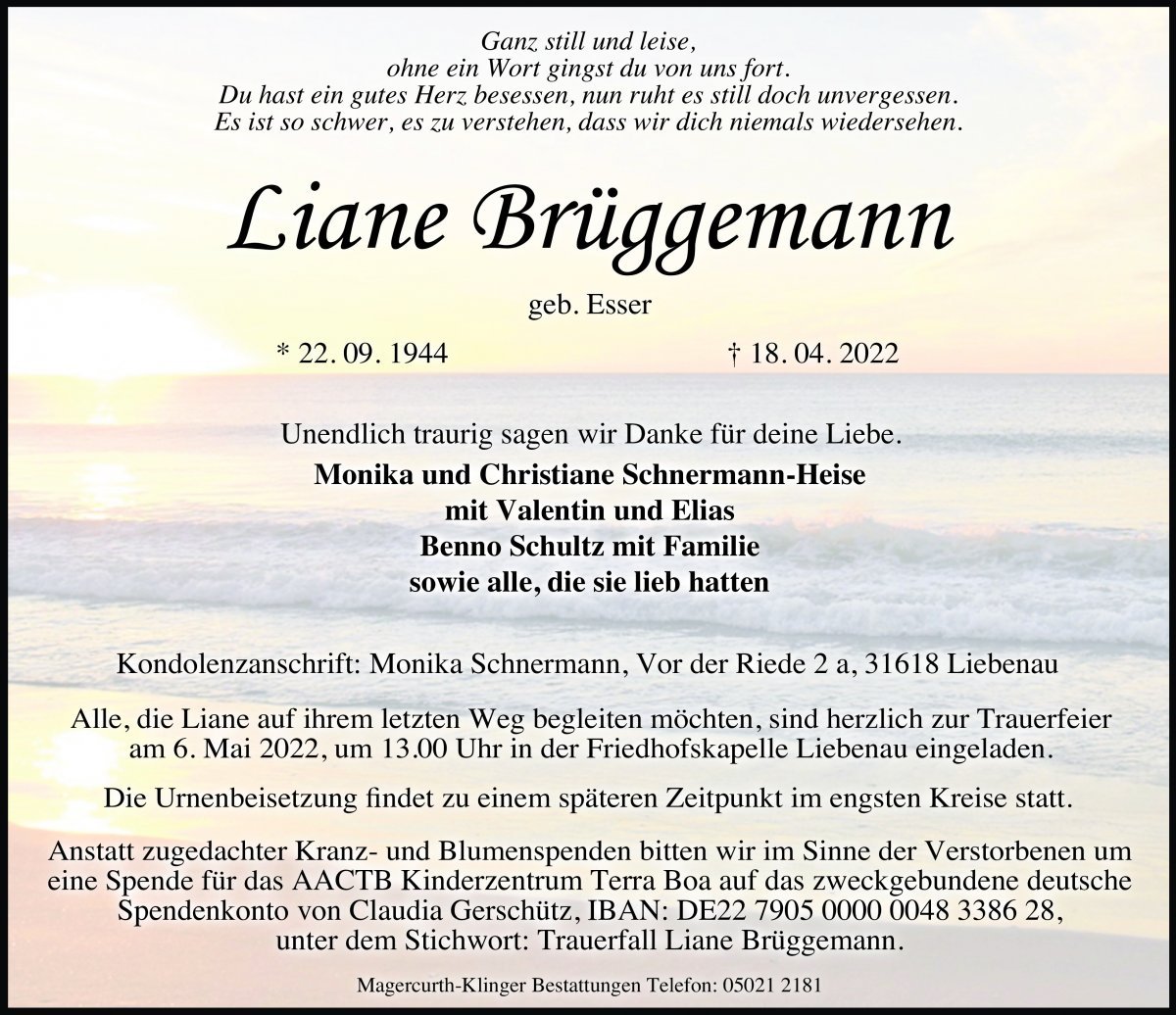 Ganz still und leise,
ohne ein Wort gingst du von uns fort.
Du hast ein gutes Herz besessen, nun ruht es still doch unvergessen.
Es ist so schwer, es zu verstehen, dass wir dich niemals wiedersehen.

Liane Brüggemann

geb. Esser

* 22. 09. 1944 † 18. 04. 2022

Unendlich traurig sagen wir Danke für deine Liebe.
Monika und Christiane Schnermann-Heise
mit Valentin und Elias
Benno Schultz mit Familie
sowie alle, die sie lieb hatten

Kondolenzanschrift: Monika Schnermann, Vor der Riede 2 a, 31618 Liebenau

Alle, die Liane auf ihrem letzten Weg begleiten möchten, sind herzlich zur Trauerfeier am 6. Mai 2022, um 13.00 Uhr in der Friedhofskapelle Liebenau eingeladen.

Die Urnenbeisetzung findet zu einem späteren Zeitpunkt im engsten Kreise statt.

Anstatt zugedachter Kranz- und Blumenspenden bitten wir im Sinne der Verstorbenen um eine Spende für das AACTB Kinderzentrum Terra Boa auf das zweckgebundene deutsche Spendenkonto von Claudia Gerschütz, IBAN: DE22 7905 0000 0048 3386 28, unter dem Stichwort: Trauerfall Liane Brüggemann.

Magercurth-Klinger Bestattungen Telefon: 05021 2181